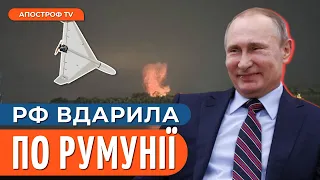 АПОСТРОФ TV

РФ ВДАРИЛА

ПО РУМУНІЇ